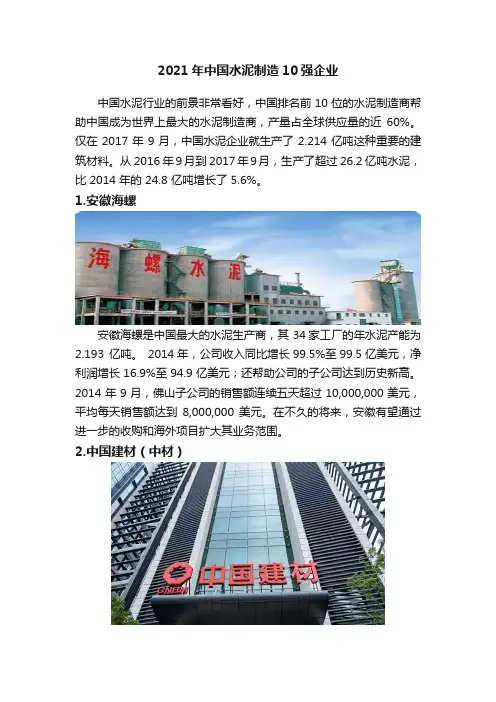 2021年中国水泥制造10强企业

中国水泥行业的前景非常看好，中国排名前10位的水泥制造商帮助中国成为世界上最大的水泥制造商，产量占全球供应量的近60%。仅在2017年9月，中国水泥企业就生产了2.214亿吨这种重要的建筑材料。从2016年9月到2017年9月，生产了超过26.2亿吨水泥，比2014年的24.8亿吨增长了5.6%。

1.安徽海螺

海 螺 水 泥

安徽海螺是中国最大的水泥生产商，其34家工厂的年水泥产能为2.193亿吨。2014年，公司收入同比增长99.5%至99.5亿美元，净利润增长16.9%至94.9亿美元；还帮助公司的子公司达到历史新高。2014年9月，佛山子公司的销售额连续五天超过10,000,000美元，平均每天销售额达到8,000,000美元。在不久的将来，安徽有望通过进一步的收购和海外项目扩大其业务范围。

2.中国建材（中材）

中国建材